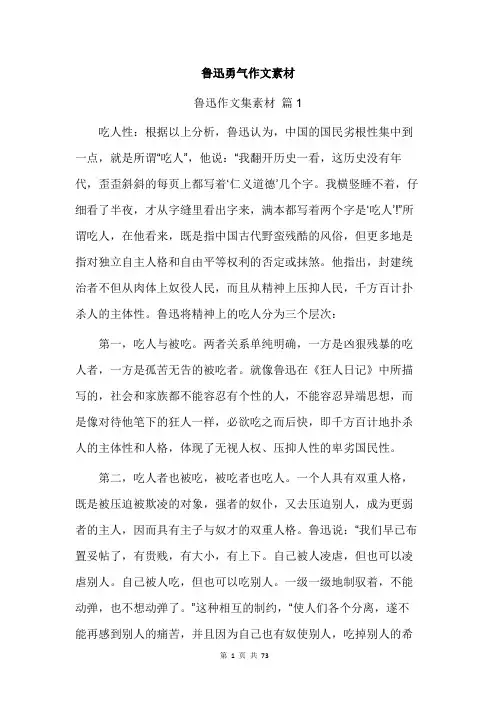 鲁迅勇气作文素材

鲁迅作文集素材 篇 1

吃人性：根据以上分析，鲁迅认为，中国的国民劣根性集中到一点，就是所谓“吃人”，他说：“我翻开历史一看，这历史没有年代，歪歪斜斜的每页上都写着‘仁义道德’几个字。我横竖睡不着，仔细看了半夜，才从字缝里看出字来，满本都写着两个字是‘吃人’!”所谓吃人，在他看来，既是指中国古代野蛮残酷的风俗，但更多地是指对独立自主人格和自由平等权利的否定或抹煞。他指出，封建统治者不但从肉体上奴役人民，而且从精神上压抑人民，千方百计扑杀人的主体性。鲁迅将精神上的吃人分为三个层次：

第一，吃人与被吃。两者关系单纯明确，一方是凶狠残暴的吃人者，一方是孤苦无告的被吃者。就像鲁迅在《狂人日记》中所描写的，社会和家族都不能容忍有个性的人，不能容忍异端思想，而是像对待他笔下的狂人一样，必欲吃之而后快，即千方百计地扑杀人的主体性和人格，体现了无视人权、压抑人性的卑劣国民性。

第二，吃人者也被吃，被吃者也吃人。一个人具有双重人格，既是被压迫被欺凌的对象，强者的奴仆，又去压迫别人，成为更弱者的主人，因而具有主子与奴才的双重人格。鲁迅说：“我们早已布置妥帖了，有贵贱，有大小，有上下。自己被人凌虐，但也可以凌虐别人。自己被人吃，但也可以吃别人。一级一级地制驭着，不能动弹，也不想动弹了。”这种相互的制约，“使人们各个分离，遂不能再感到别人的痛苦，并且因为自己也有奴使别人，吃掉别人的希

第 1 页 共 73